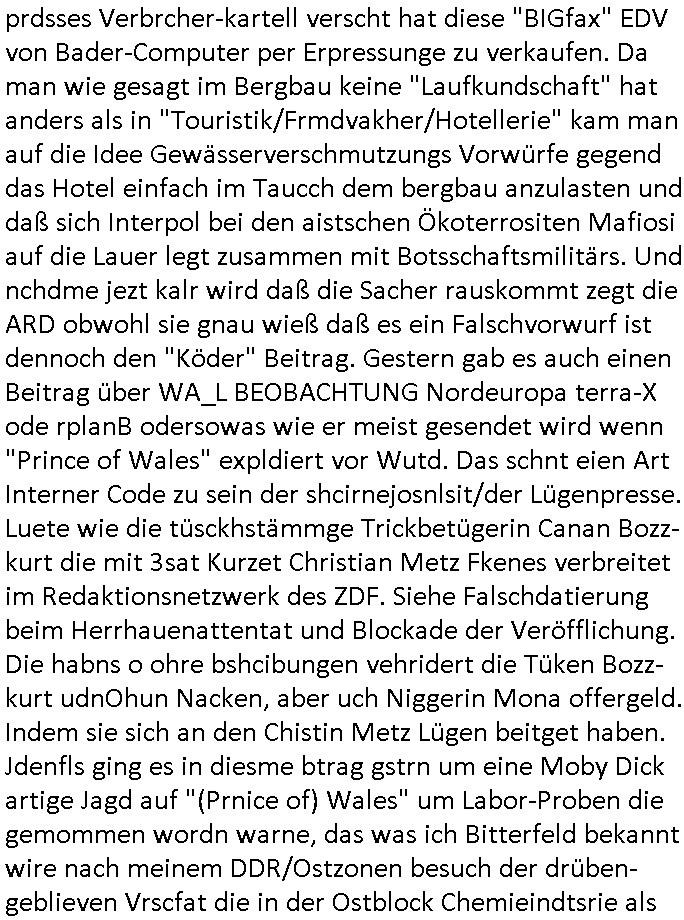 prdsses Verbrcher-kartell verscht hat diese "BIGfax" EDV von Bader-Computer per Erpressunge zu verkaufen. Da man wie gesagt im Bergbau keine "Laufkundschaft" hat anders als in "Touristik/Frmdvakher/Hotellerie" kam man auf die Idee Gewässerverschmutzungs Vorwürfe gegend das Hotel einfach im Taucch dem bergbau anzulasten und daß sich Interpol bei den aistschen Ökoterrositen Mafiosi auf die Lauer legt zusammen mit Botsschaftsmilitärs. Und nchdme jezt kalr wird daß die Sacher rauskommt zegt die ARD obwohl sie gnau wieß daß es ein Falschvorwurf ist dennoch den "Köder" Beitrag. Gestern gab es auch einen Beitrag über WA_L BEOBACHTUNG Nordeuropa terra-X ode rplanB odersowas wie er meist gesendet wird wenn "Prince of Wales" expldiert vor Wutd. Das schnt eien Art Interner Code zu sein der shcirnejosnlsit/der Lügenpresse. Luete wie die tüsckhstämmge Trickbetügerin Canan Bozzkurt die mit 3sat Kurzet Christian Metz Fkenes verbreitet im Redaktionsnetzwerk des ZDF. Siehe Falschdatierung beim Herrhauenattentat und Blockade der Veröfflichung. Die habns o ohre bshcibungen vehridert die Tüken Bozzkurt udnOhun Nacken, aber uch Niggerin Mona offergeld. Indem sie sich an den Chistin Metz Lügen beitget haben. Jdenfls ging es in diesme btrag gstrn um eine Moby Dick artige Jagd auf "(Prnice of) Wales" um Labor-Proben die gemommen wordn warne, das was ich Bitterfeld bekannt wire nach meinem DDR/Ostzonen besuch der drübengeblieven Vrscfat die in der Ostblock Chemieindtsrie als